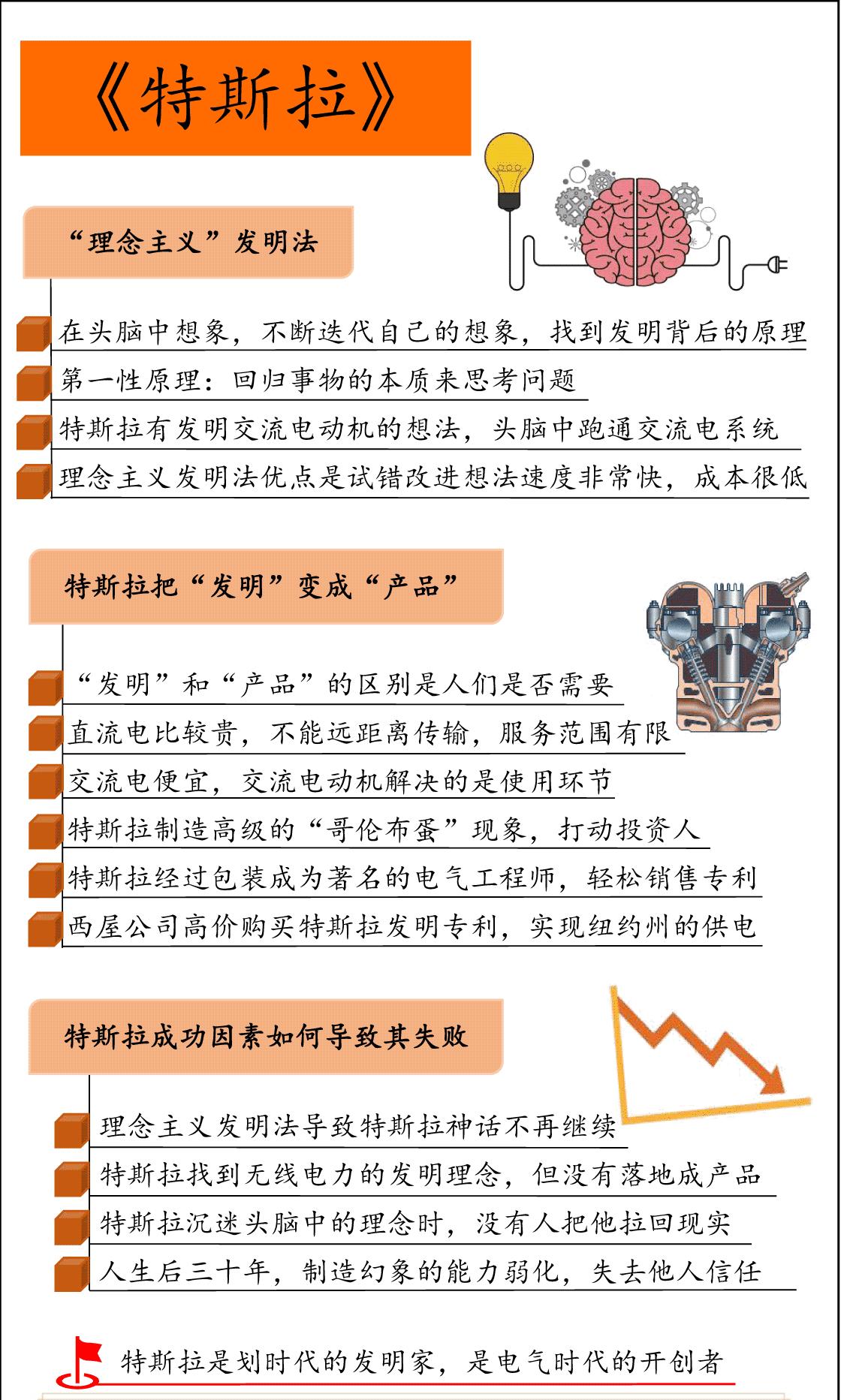 《特斯拉》

“理念主义”发明法

在头脑中想象，不断迭代自己的想象，找到发明背后的原理

第一性原理：回归事物的本质来思考问题

特斯拉有发明交流电动机的想法，头脑中跑通交流电系统

理念主义发明法优点是试错改进想法速度非常快，成本很低

特斯拉把“发明”变成“产品”

“发明”和“产品”的区别是人们是否需要

直流电比较贵，不能远距离传输，服务范围有限

交流电便宜，交流电动机解决的是使用环节

特斯拉制造高级的“哥伦布蛋”现象，打动投资人

特斯拉经过包装成为著名的电气工程师，轻松销售专利

西屋公司高价购买特斯拉发明专利，实现纽约州的供电

特斯拉成功因素如何导致其失败

理念主义发明法导致特斯拉神话不再继续

特斯拉找到无线电力的发明理念，但没有落地成产品

特斯拉沉迷头脑中的理念时，没有人把他拉回现实

人生后三十年，制造幻象的能力弱化，失去他人信任

特斯拉是划时代的发明家，是电气时代的开创者